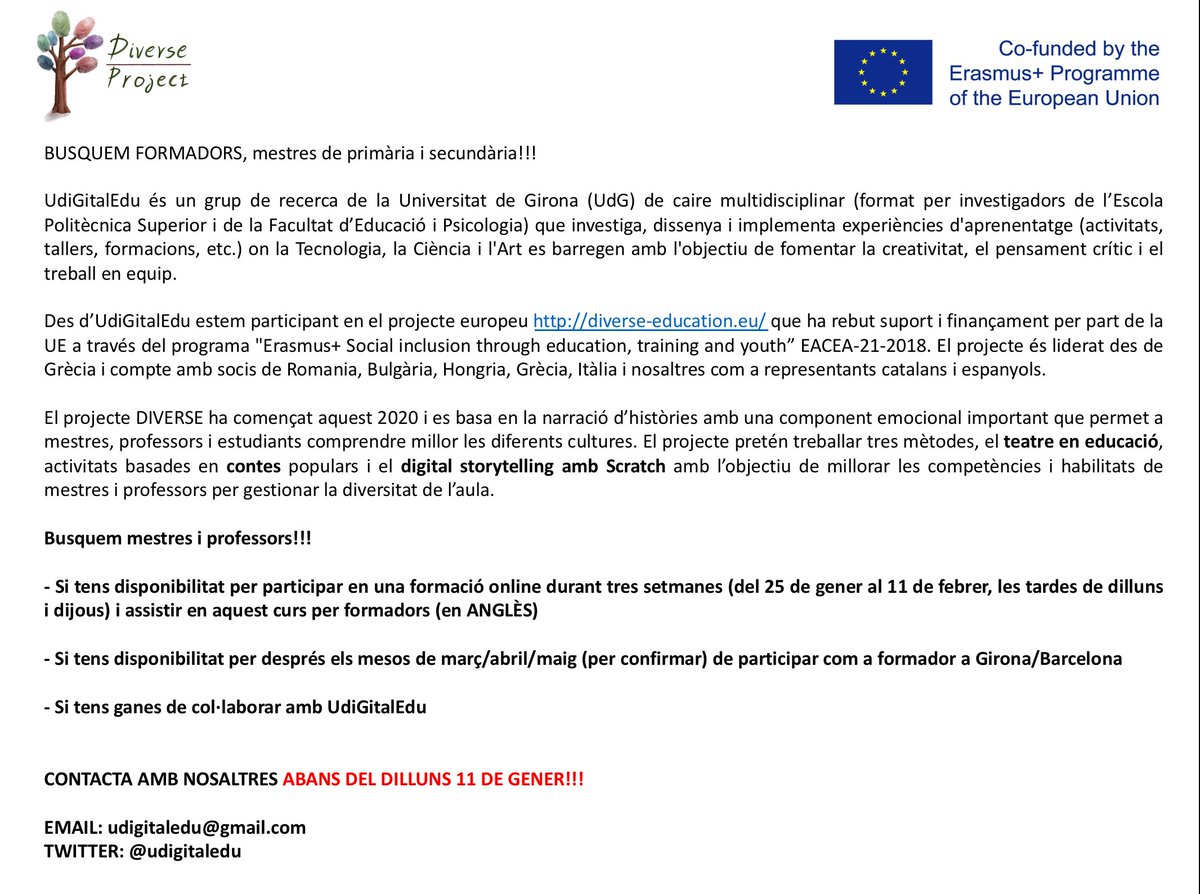 Diverse Project

Co-funded by the Erasmus+ Programme of the European Union

BUSQUEM FORMADORS, mestres de primària i secundària!!!

UdiGitalEdu és un grup de recerca de la Universitat de Girona (UdG) de caire multidisciplinar (format per investigadors de l'Escola Politècnica Superior i de la Facultat d'Educació i Psicologia) que investiga, dissenya i implementa experiències d'aprenentatge (activitats, tallers, formacions, etc.) on la Tecnologia, la Ciència i l'Art es barregen amb l'objectiu de fomentar la creativitat, el pensament crític i el treball en equip.

Des d'UdiGitalEdu estem participant en el projecte europeu http://diverse-education.eu/ que ha rebut suport i finançament per part de la UE a través del programa "Erasmus+ Social inclusion through education, training and youth" EACEA-21-2018. El projecte és liderat des de Grècia i compte amb socis de Romania, Bulgària, Hongria, Grècia, Itàlia i nosaltres com a representants catalans i espanyols.

El projecte DIVERSE ha començat aquest 2020 i es basa en la narració d'històries amb una component emocional important que permet a mestres, professors i estudiants comprendre millor les diferents cultures. El projecte pretén treballar tres mètodes, el teatre en educació, activitats basades en contes populars i el digital storytelling amb Scratch amb l'objectiu de millorar les competències i habilitats de mestres i professors per gestionar la diversitat de l'aula.

Busquem mestres i professors!!!

- Si tens disponibilitat per participar en una formació online durant tres setmanes (del 25 de gener al 11 de febrer, les tardes de dilluns i dijous) i assistir en aquest curs per formadors (en ANGLÈS)

- Si tens disponibilitat per després els mesos de març/abril/maig (per confirmar) de participar com a formador a Girona/Barcelona

- Si tens ganes de col·laborar amb UdiGitalEdu

CONTACTA AMB NOSALTRES ABANS DEL DILLUNS 11 DE GENER!!!

EMAIL: udigitaledu@gmail.com
TWITTER: @udigitaledu